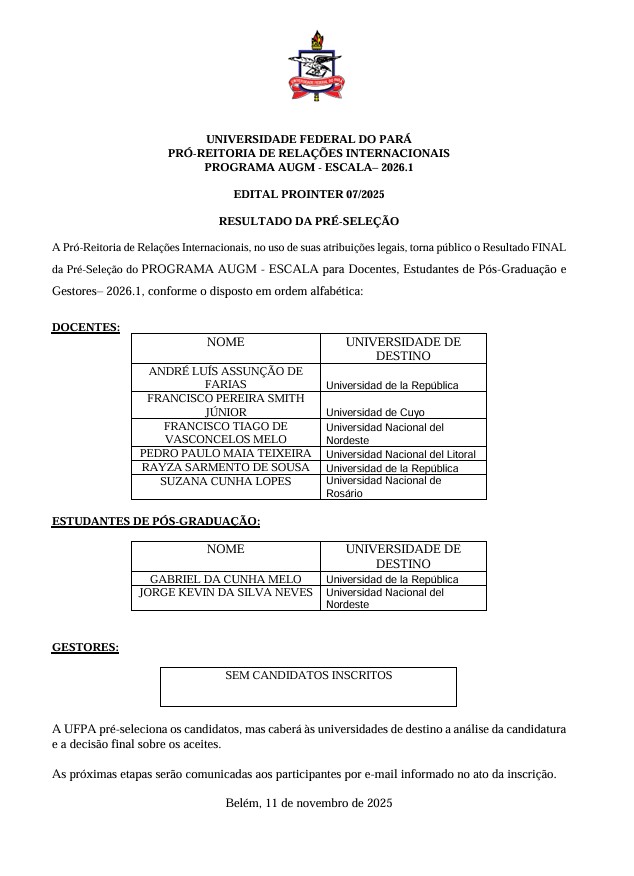 UNIVERSIDADE FEDERAL DO PARÁ
PRÓ-REITORIA DE RELAÇÕES INTERNACIONAIS
PROGRAMA AUGM - ESCALA– 2026.1

EDITAL PROINTER 07/2025

RESULTADO DA PRÉ-SELEÇÃO

A Pró-Reitoria de Relações Internacionais, no uso de suas atribuições legais, torna público o Resultado FINAL da Pré-Seleção do PROGRAMA AUGM - ESCALA para Docentes, Estudantes de Pós-Graduação e Gestores– 2026.1, conforme o disposto em ordem alfabética:

DOCENTES:

| NOME | UNIVERSIDADE DE DESTINO |
|---|---|
| ANDRÉ LUÍS ASSUNÇÃO DE FARIAS | Universidad de la República |
| FRANCISCO PEREIRA SMITH JÚNIOR | Universidad de Cuyo |
| FRANCISCO TIAGO DE VASCONCELOS MELO | Universidad Nacional del Nordeste |
| PEDRO PAULO MAIA TEIXEIRA | Universidad Nacional del Litoral |
| RAYZA SARMENTO DE SOUSA | Universidad de la República |
| SUZANA CUNHA LOPES | Universidad Nacional de Rosário |

ESTUDANTES DE PÓS-GRADUAÇÃO:

| NOME | UNIVERSIDADE DE DESTINO |
|---|---|
| GABRIEL DA CUNHA MELO | Universidad de la República |
| JORGE KEVIN DA SILVA NEVES | Universidad Nacional del Nordeste |

GESTORES:

SEM CANDIDATOS INSCRITOS

A UFPA pré-seleciona os candidatos, mas caberá às universidades de destino a análise da candidatura e a decisão final sobre os aceites.

As próximas etapas serão comunicadas aos participantes por e-mail informado no ato da inscrição.

Belém, 11 de novembro de 2025